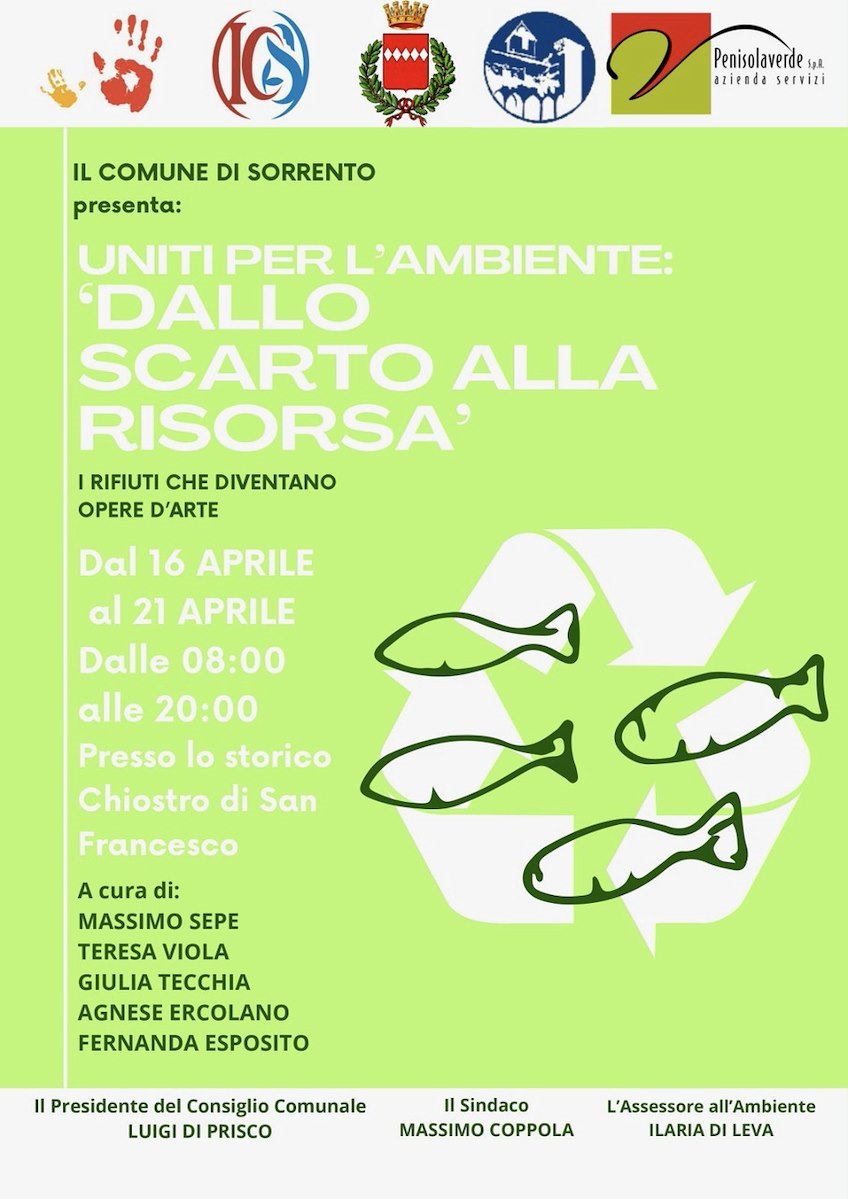 IC

Penisolaverde S.p.A. azienda servizi

IL COMUNE DI SORRENTO
presenta:

UNITI PER L'AMBIENTE:
'DALLO SCARTO ALLA RISORSA'

I RIFIUTI CHE DIVENTANO OPERE D'ARTE

Dal 16 APRILE
al 21 APRILE
Dalle 08:00
alle 20:00
Presso lo storico Chiostro di San Francesco

A cura di:
MASSIMO SEPE
TERESA VIOLA
GIULIA TECCHIA
AGNESE ERCOLANO
FERNANDA ESPOSITO

Il Presidente del Consiglio Comunale
LUIGI DI PRISCO

Il Sindaco
MASSIMO COPPOLA

L'Assessore all'Ambiente
ILARIA DI LEVA